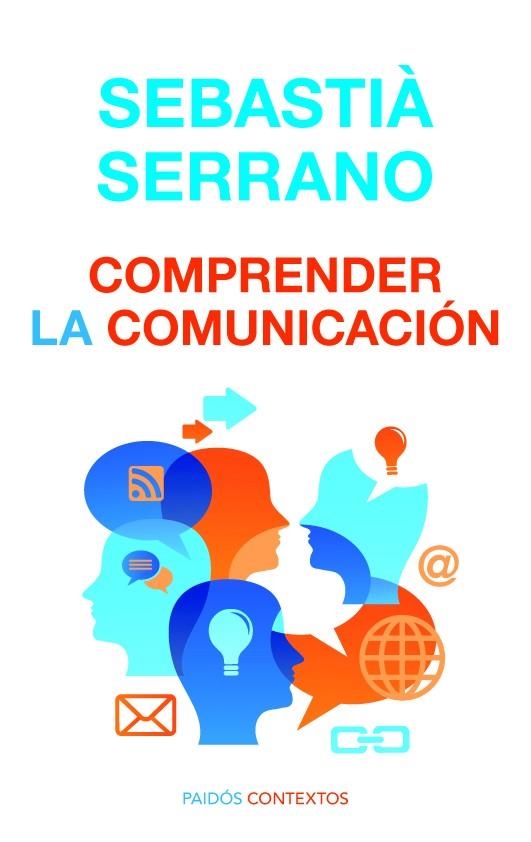 SEBASTIÀ SERRANO

COMPRENDER LA COMUNICACIÓN

@

PAIDÓS CONTEXTOS